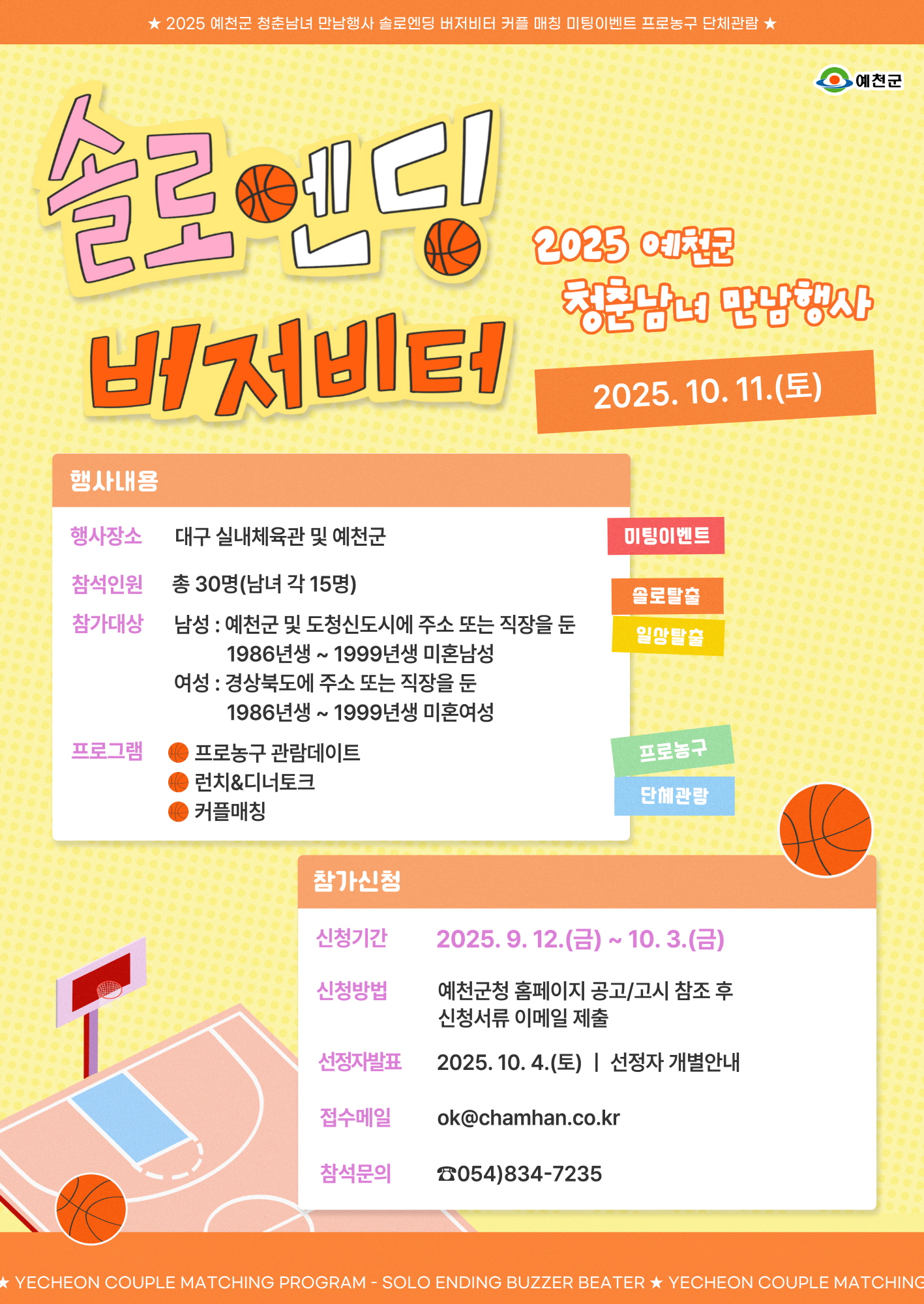 ★ 2025 예천군 청춘남녀 만남행사 솔로엔딩 버저비터 커플 매칭 미팅이벤트 프로농구 단체관람 ★

예천군

솔로엔딩

버저비터

2025 예천군
청춘남녀 만남행사

2025. 10. 11.(토)

행사내용

행사장소 대구 실내체육관 및 예천군

참석인원 총 30명(남녀 각 15명)

참가대상 남성 : 예천군 및 도청신도시에 주소 또는 직장을 둔 1986년생 ~ 1999년생 미혼남성
여성 : 경상북도에 주소 또는 직장을 둔 1986년생 ~ 1999년생 미혼여성

프로그램 프로농구 관람데이트
런치&디너토크
커플매칭

미팅이벤트

솔로탈출

일상탈출

프로농구

단체관람

참가신청

신청기간 2025. 9. 12.(금) ~ 10. 3.(금)

신청방법 예천군청 홈페이지 공고/고시 참조 후 신청서류 이메일 제출

선정자발표 2025. 10. 4.(토) | 선정자 개별안내

접수메일 ok@chamhan.co.kr

참석문의 ☎054)834-7235

★ YECHEON COUPLE MATCHING PROGRAM - SOLO ENDING BUZZER BEATER ★ YECHEON COUPLE MATCHING